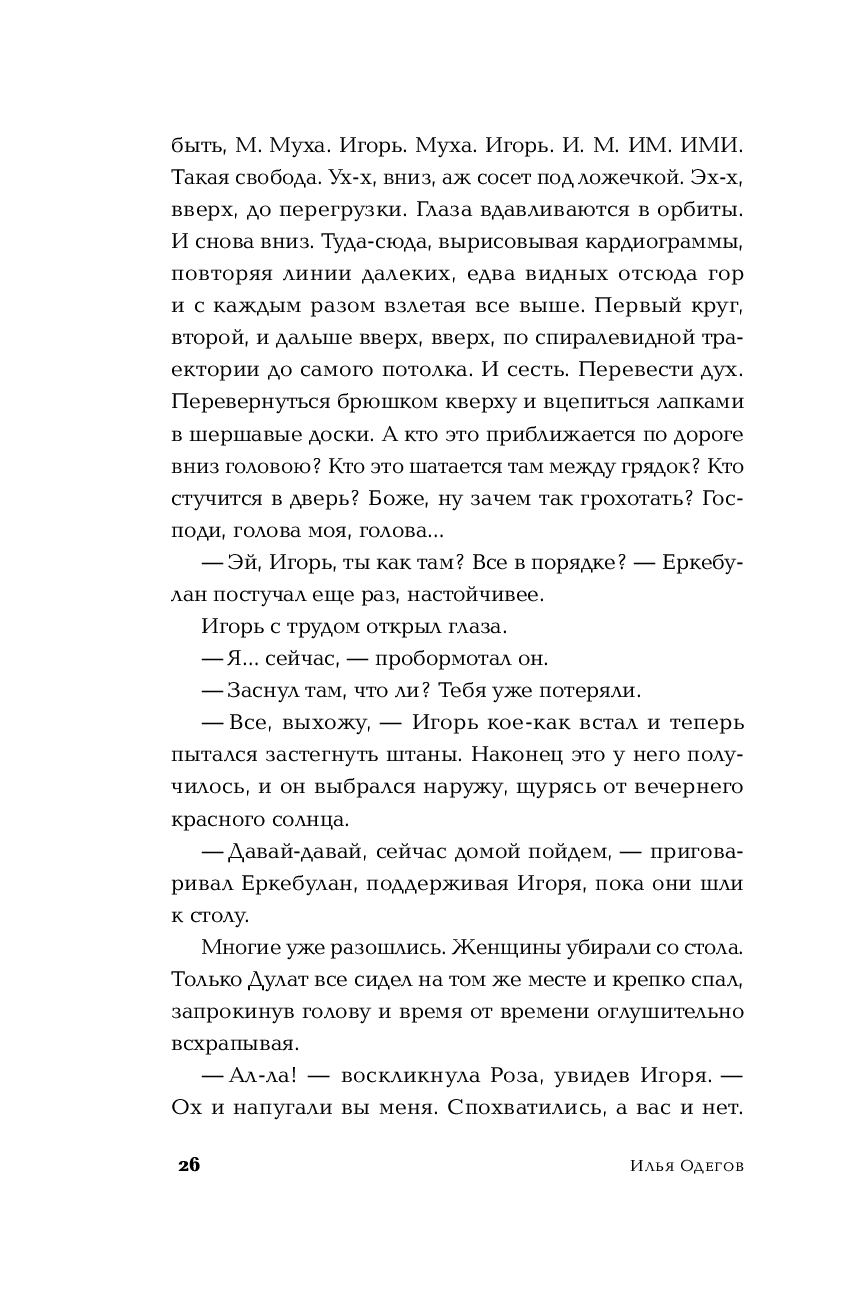 быть, М. Муха. Игорь. Муха. Игорь. И. М. ИМ. ИМИ. Такая свобода. Ух-х, вниз, аж сосет под ложечкой. Эх-х, вверх, до перегрузки. Глаза вдавливаются в орбиты. И снова вниз. Туда-сюда, вырисовывая кардиограммы, повторяя линии далеких, едва видных отсюда гор и с каждым разом взлетая все выше. Первый круг, второй, и дальше вверх, вверх, по спиралевидной траектории до самого потолка. И сесть. Перевести дух. Перевернуться брюшком кверху и вцепиться лапками в шершавые доски. А кто это приближается по дороге вниз головою? Кто это шатается там между грядок? Кто стучится в дверь? Боже, ну зачем так грохотать? Господи, голова моя, голова...

— Эй, Игорь, ты как там? Все в порядке? — Еркебулан постучал еще раз, настойчивее.

Игорь с трудом открыл глаза.

— Я... сейчас, — пробормотал он.

— Заснул там, что ли? Тебя уже потеряли.

— Все, выхожу, — Игорь кое-как встал и теперь пытался застегнуть штаны. Наконец это у него получилось, и он выбрался наружу, щурясь от вечернего красного солнца.

— Давай-давай, сейчас домой пойдем, — приговаривал Еркебулан, поддерживая Игоря, пока они шли к столу.

Многие уже разошлись. Женщины убирали со стола. Только Дулат все сидел на том же месте и крепко спал, запрокинув голову и время от времени оглушительно всхрапывая.

— Ал-ла! — воскликнула Роза, увидев Игоря. — Ох и напугали вы меня. Спохватились, а вас и нет.

26 Илья Одегов